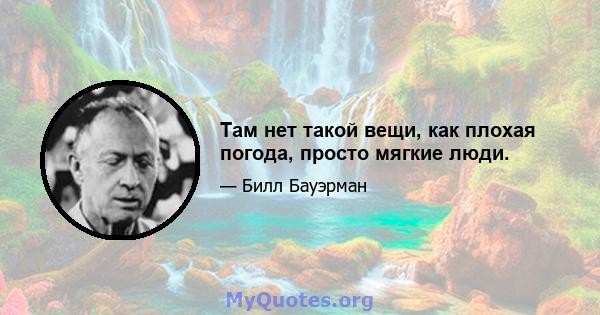 Там нет такой вещи, как плохая погода, просто мягкие люди.

— Билл Бауэрман

MyQuotes.org